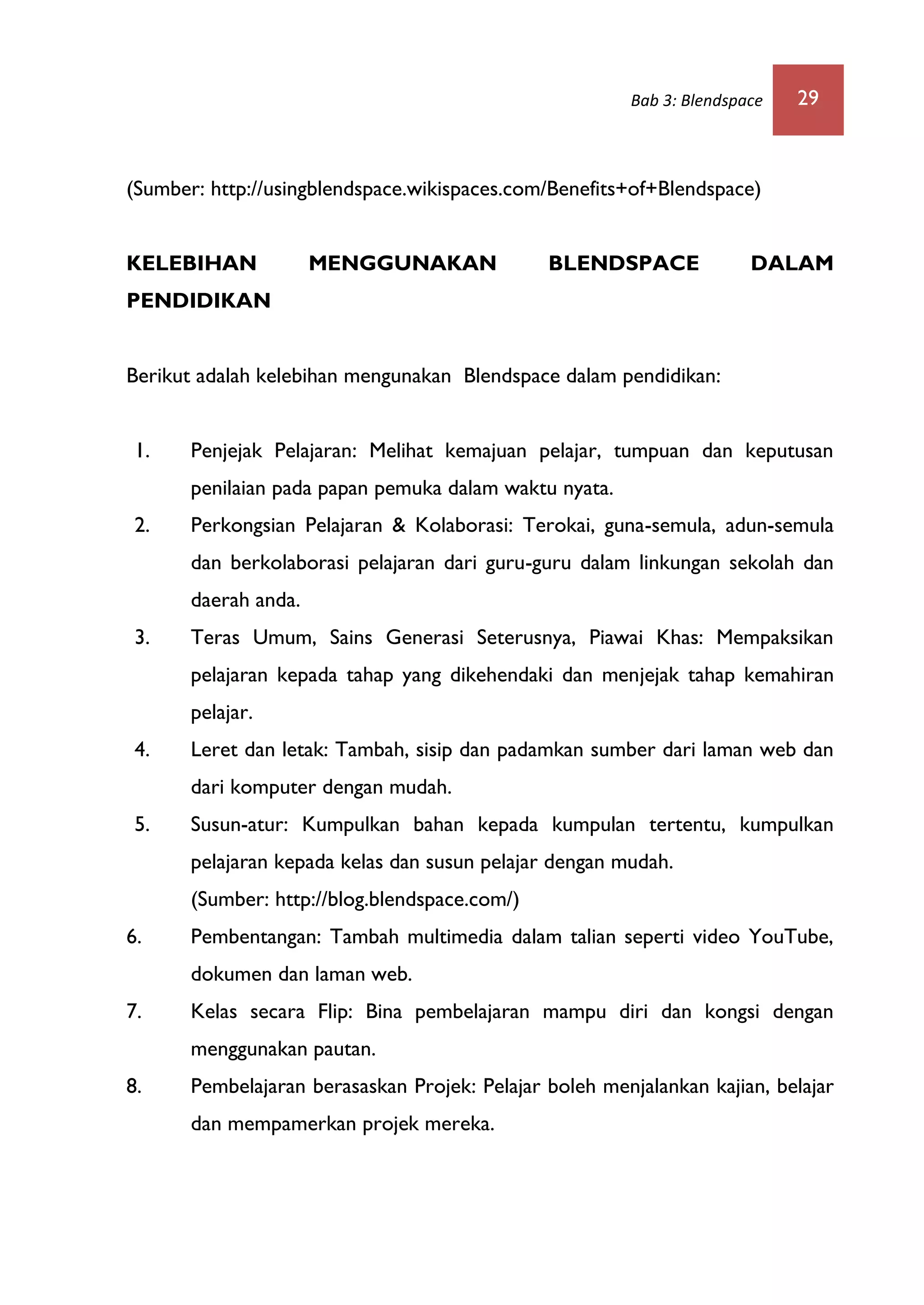 Bab 3: Blendspace 29

(Sumber: http://usingblendspace.wikispaces.com/Benefits+of+Blendspace)

KELEBIHAN MENGGUNAKAN BLENDSPACE DALAM PENDIDIKAN

Berikut adalah kelebihan mengunakan Blendspace dalam pendidikan:

1. Penjejak Pelajaran: Melihat kemajuan pelajar, tumpuan dan keputusan penilaian pada papan pemuka dalam waktu nyata.
2. Perkongsian Pelajaran & Kolaborasi: Terokai, guna-semula, adun-semula dan berkolaborasi pelajaran dari guru-guru dalam linkungan sekolah dan daerah anda.
3. Teras Umum, Sains Generasi Seterusnya, Piawai Khas: Mempaksikan pelajaran kepada tahap yang dikehendaki dan menjejak tahap kemahiran pelajar.
4. Leret dan letak: Tambah, sisip dan padamkan sumber dari laman web dan dari komputer dengan mudah.
5. Susun-atur: Kumpulkan bahan kepada kumpulan tertentu, kumpulkan pelajaran kepada kelas dan susun pelajar dengan mudah.
(Sumber: http://blog.blendspace.com/)
6. Pembentangan: Tambah multimedia dalam talian seperti video YouTube, dokumen dan laman web.
7. Kelas secara Flip: Bina pembelajaran mampu diri dan kongsi dengan menggunakan pautan.
8. Pembelajaran berasaskan Projek: Pelajar boleh menjalankan kajian, belajar dan mempamerkan projek mereka.